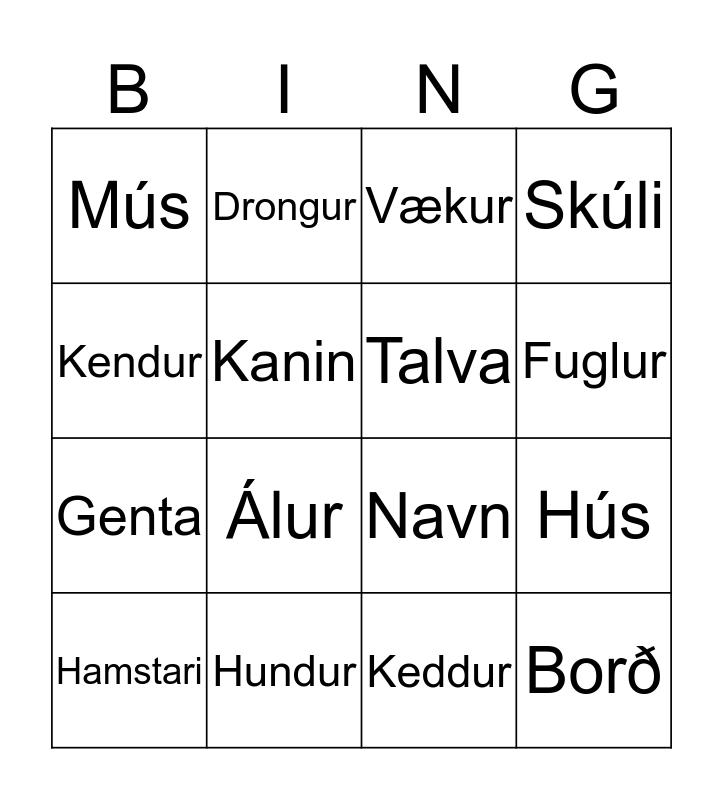 | B | I | N | G |
|---|---|---|---|
| Mús | Drongur | Vækur | Skúli |
| Kendur | Kanin | Talva | Fuglur |
| Genta | Álur | Navn | Hús |
| Hamstari | Hundur | Keddur | Borð |